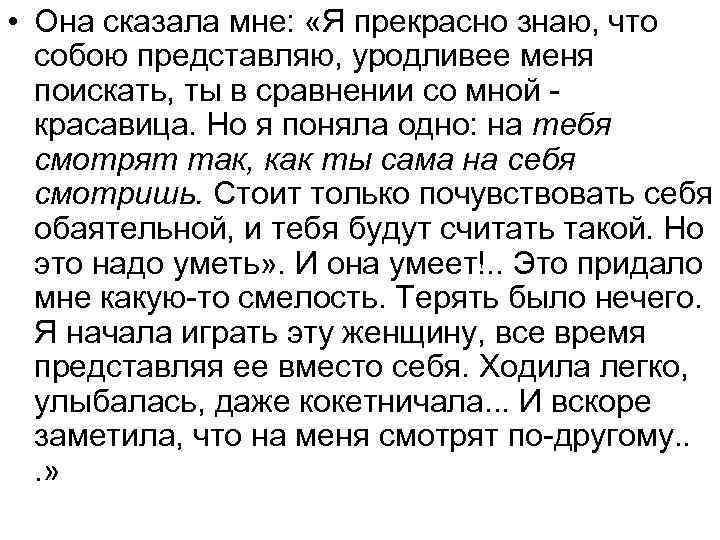 • Она сказала мне: «Я прекрасно знаю, что собою представляю, уродливее меня поискать, ты в сравнении со мной - красавица. Но я поняла одно: на тебя смотрят так, как ты сама на себя смотришь. Стоит только почувствовать себя обаятельной, и тебя будут считать такой. Но это надо уметь». И она умеет!.. Это придало мне какую-то смелость. Терять было нечего. Я начала играть эту женщину, все время представляя ее вместо себя. Ходила легко, улыбалась, даже кокетничала... И вскоре заметила, что на меня смотрят по-другому.. .»